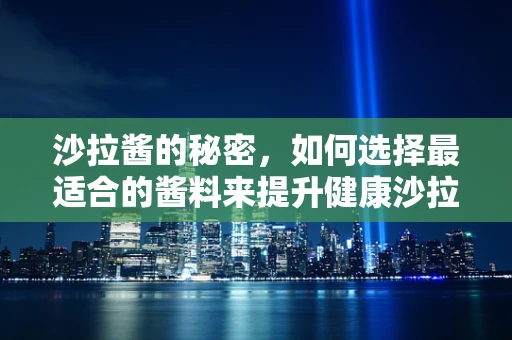 沙拉酱的秘密，如何选择最适合的酱料来提升健康沙拉